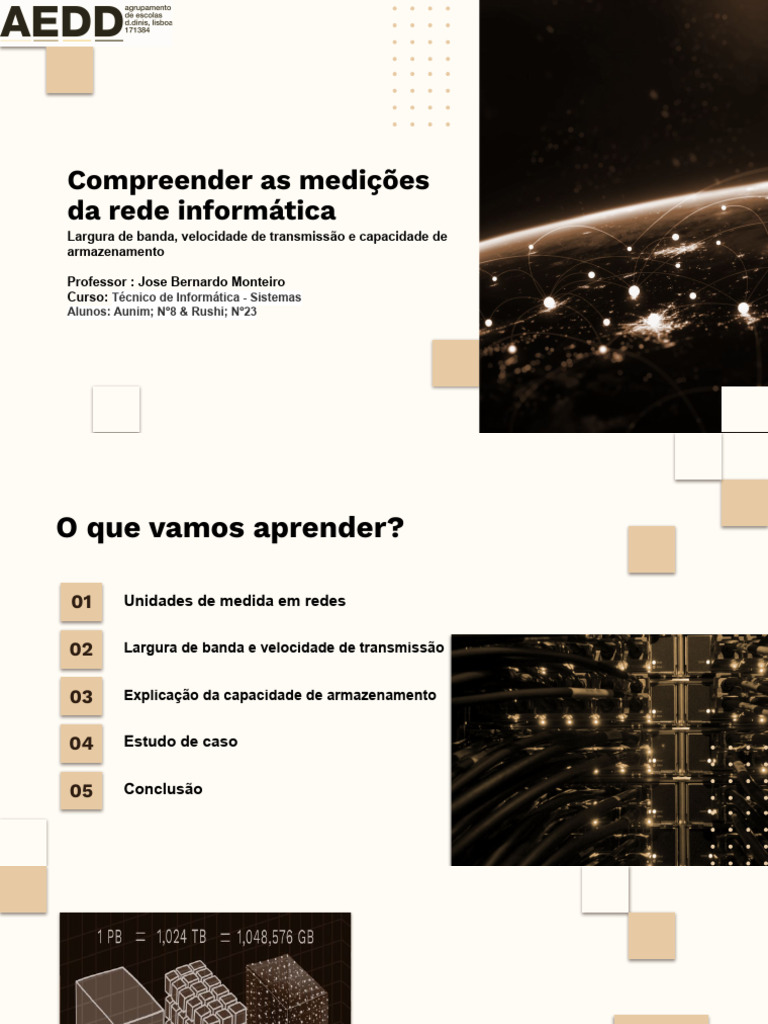 AEDD agrupamento de escolas d.dinis, lisboa 171384

Compreender as medições da rede informática

Largura de banda, velocidade de transmissão e capacidade de armazenamento

Professor : Jose Bernardo Monteiro
Curso: Técnico de Informática - Sistemas
Alunos: Aunim; Nº8 & Rushi; Nº23

O que vamos aprender?

01 Unidades de medida em redes

02 Largura de banda e velocidade de transmissão

03 Explicação da capacidade de armazenamento

04 Estudo de caso

05 Conclusão

1 PB = 1,024 TB = 1,048,576 GB